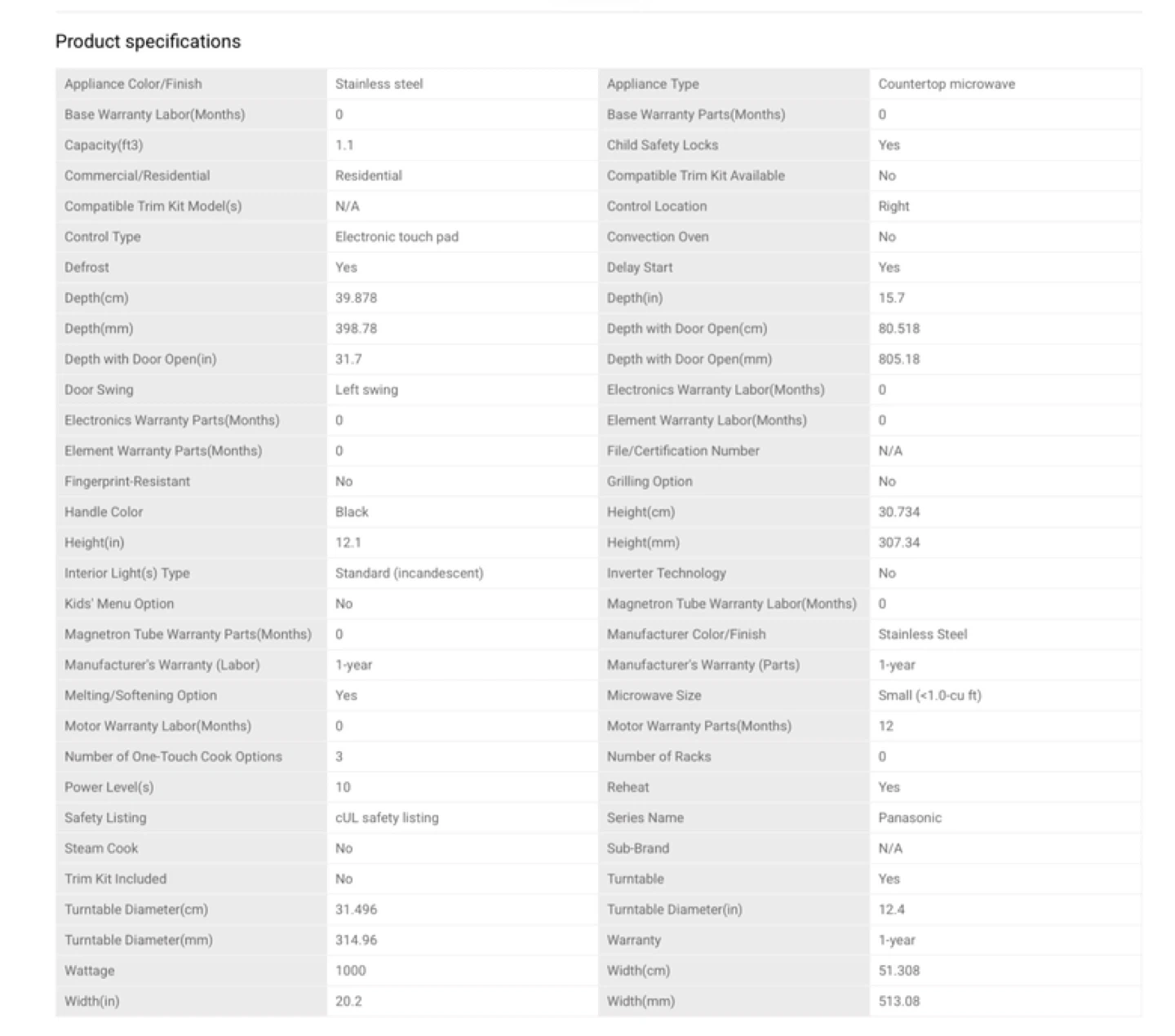 Product specifications

| | | | |
|---|---|---|---|
| Appliance Color/Finish | Stainless steel | Appliance Type | Countertop microwave |
| Base Warranty Labor(Months) | 0 | Base Warranty Parts(Months) | 0 |
| Capacity(ft3) | 1.1 | Child Safety Locks | Yes |
| Commercial/Residential | Residential | Compatible Trim Kit Available | No |
| Compatible Trim Kit Model(s) | N/A | Control Location | Right |
| Control Type | Electronic touch pad | Convection Oven | No |
| Defrost | Yes | Delay Start | Yes |
| Depth(cm) | 39.878 | Depth(in) | 15.7 |
| Depth(mm) | 398.78 | Depth with Door Open(cm) | 80.518 |
| Depth with Door Open(in) | 31.7 | Depth with Door Open(mm) | 805.18 |
| Door Swing | Left swing | Electronics Warranty Labor(Months) | 0 |
| Electronics Warranty Parts(Months) | 0 | Element Warranty Labor(Months) | 0 |
| Element Warranty Parts(Months) | 0 | File/Certification Number | N/A |
| Fingerprint-Resistant | No | Grilling Option | No |
| Handle Color | Black | Height(cm) | 30.734 |
| Height(in) | 12.1 | Height(mm) | 307.34 |
| Interior Light(s) Type | Standard (incandescent) | Inverter Technology | No |
| Kids' Menu Option | No | Magnetron Tube Warranty Labor(Months) | 0 |
| Magnetron Tube Warranty Parts(Months) | 0 | Manufacturer Color/Finish | Stainless Steel |
| Manufacturer's Warranty (Labor) | 1-year | Manufacturer's Warranty (Parts) | 1-year |
| Melting/Softening Option | Yes | Microwave Size | Small (<1.0-cu ft) |
| Motor Warranty Labor(Months) | 0 | Motor Warranty Parts(Months) | 12 |
| Number of One-Touch Cook Options | 3 | Number of Racks | 0 |
| Power Level(s) | 10 | Reheat | Yes |
| Safety Listing | cUL safety listing | Series Name | Panasonic |
| Steam Cook | No | Sub-Brand | N/A |
| Trim Kit Included | No | Turntable | Yes |
| Turntable Diameter(cm) | 31.496 | Turntable Diameter(in) | 12.4 |
| Turntable Diameter(mm) | 314.96 | Warranty | 1-year |
| Wattage | 1000 | Width(cm) | 51.308 |
| Width(in) | 20.2 | Width(mm) | 513.08 |